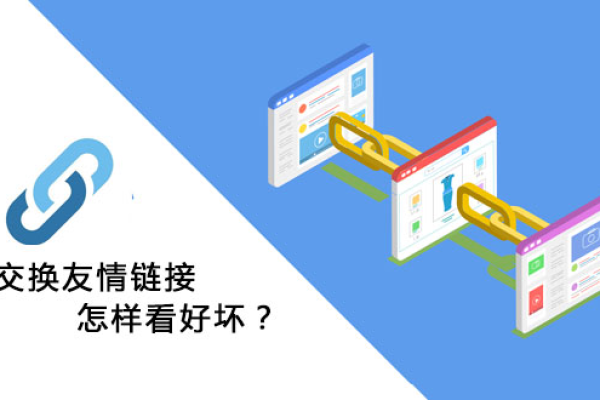 交换友情链接
怎样看好坏？